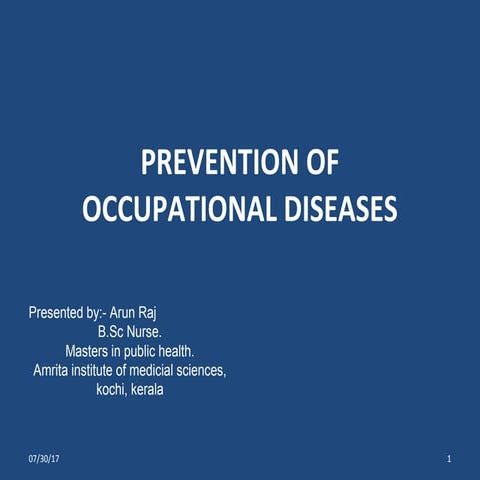 PREVENTION OF OCCUPATIONAL DISEASES

Presented by:- Arun Raj
B.Sc Nurse.
Masters in public health.
Amrita institute of medicial sciences,
kochi, kerala

07/30/17

1